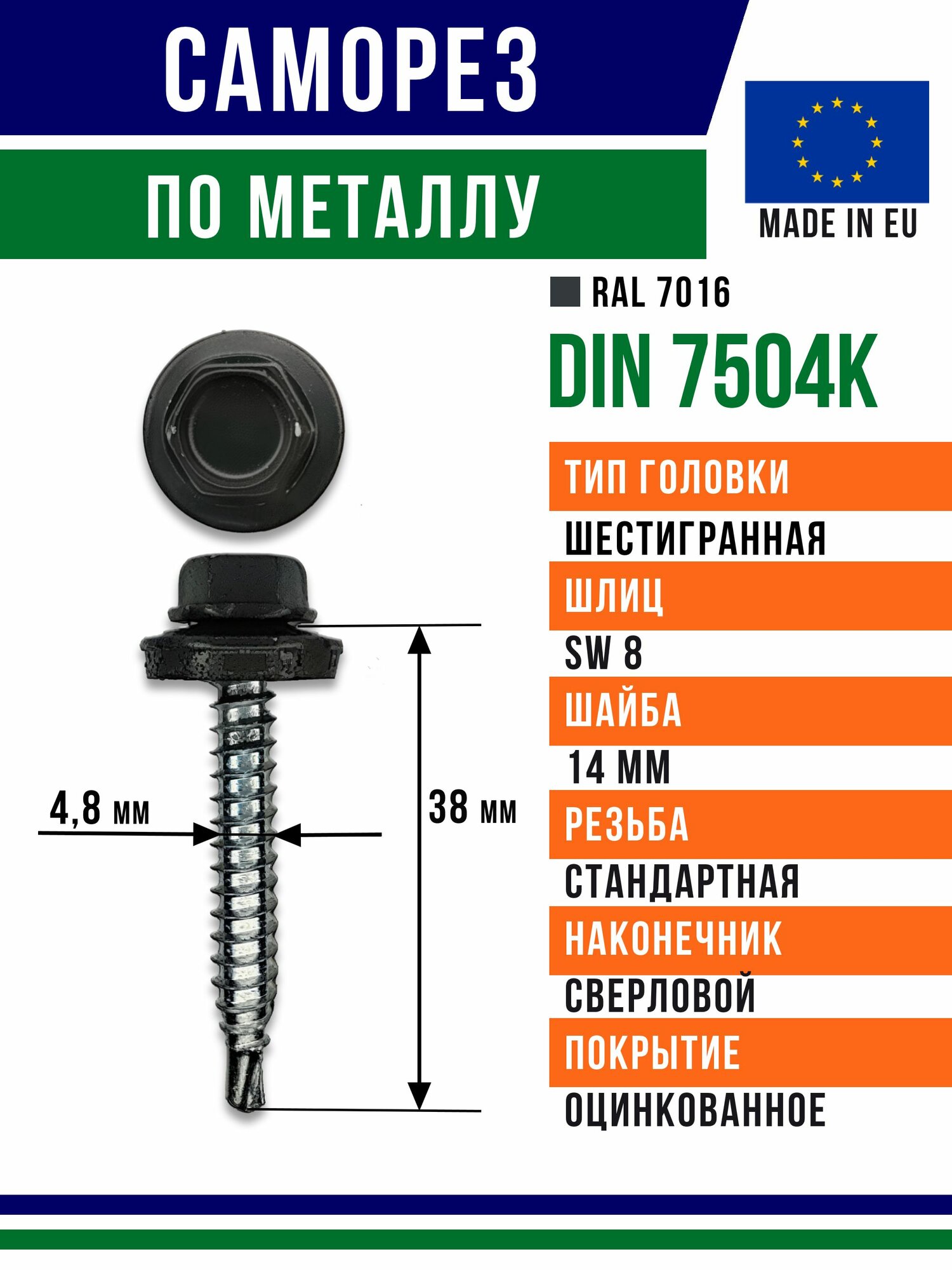 САМОРЕЗ

ПО МЕТАЛЛУ

MADE IN EU

RAL 7016

DIN 7504K

4,8 мм

38 мм

ТИП ГОЛОВКИ

ШЕСТИГРАННАЯ

ШЛИЦ

SW 8

ШАЙБА

14 ММ

РЕЗЬБА

СТАНДАРТНАЯ

НАКОНЕЧНИК

СВЕРЛОВОЙ

ПОКРЫТИЕ

ОЦИНКОВАННОЕ